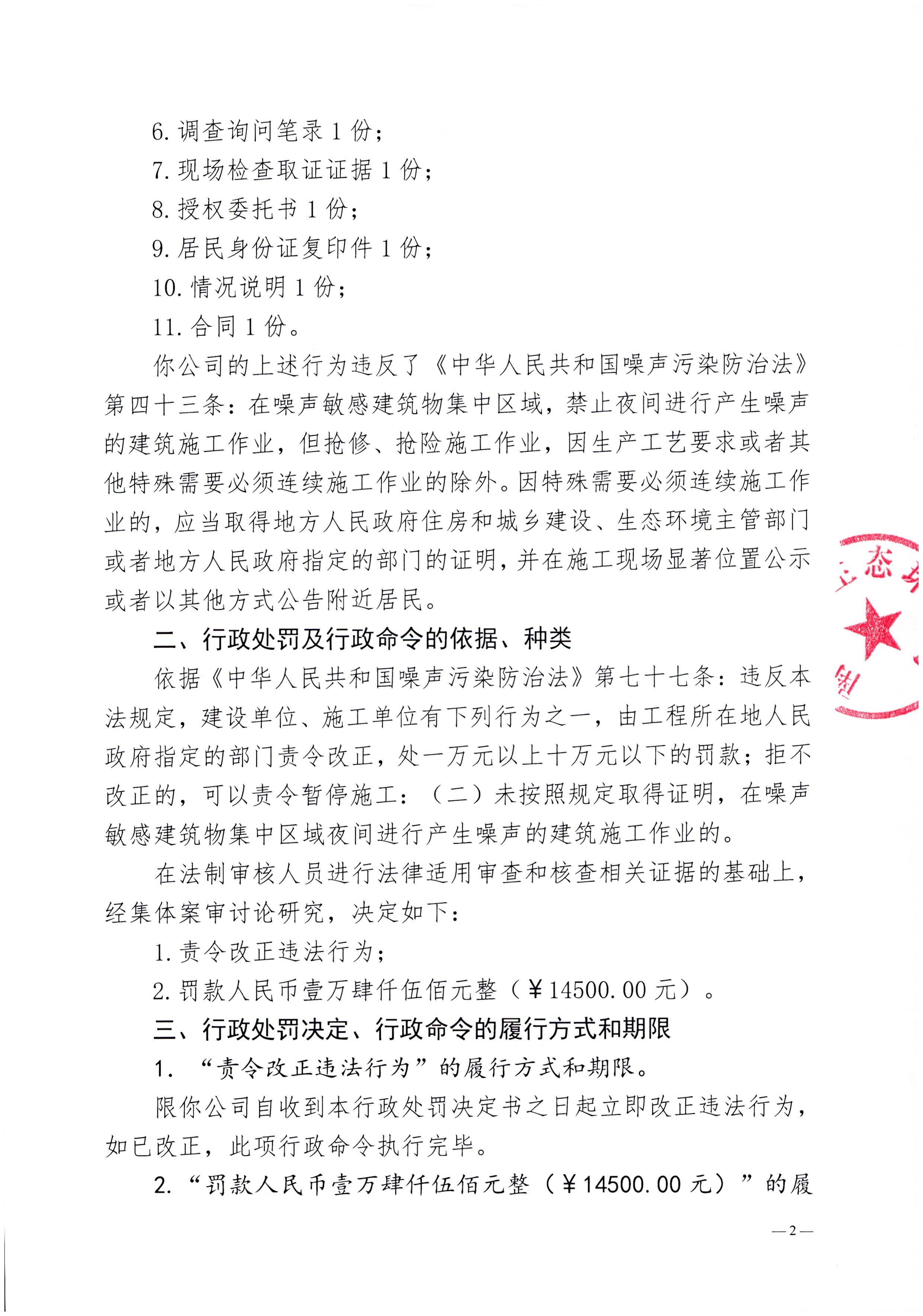 6. 调查询问笔录 1 份；

7. 现场检查取证证据 1 份；

8. 授权委托书 1 份；

9. 居民身份证复印件 1 份；

10. 情况说明 1 份；

11. 合同 1 份。

你公司的上述行为违反了《中华人民共和国噪声污染防治法》第四十三条：在噪声敏感建筑物集中区域，禁止夜间进行产生噪声的建筑施工作业，但抢修、抢险施工作业，因生产工艺要求或者其他特殊需要必须连续施工作业的除外。因特殊需要必须连续施工作业的，应当取得地方人民政府住房和城乡建设、生态环境主管部门或者地方人民政府指定的部门的证明，并在施工现场显著位置公示或者以其他方式公告附近居民。

二、行政处罚及行政命令的依据、种类

依据《中华人民共和国噪声污染防治法》第七十七条：违反本法规定，建设单位、施工单位有下列行为之一，由工程所在地人民政府指定的部门责令改正，处一万元以上十万元以下的罚款；拒不改正的，可以责令暂停施工：（二）未按照规定取得证明，在噪声敏感建筑物集中区域夜间进行产生噪声的建筑施工作业的。

在法制审核人员进行法律适用审查和核查相关证据的基础上，经集体案审讨论研究，决定如下：

1. 责令改正违法行为；

2. 罚款人民币壹万肆仟伍佰元整（￥14500.00 元）。

三、行政处罚决定、行政命令的履行方式和期限

1. “责令改正违法行为”的履行方式和期限。

限你公司自收到本行政处罚决定书之日起立即改正违法行为，如已改正，此项行政命令执行完毕。

2. “罚款人民币壹万肆仟伍佰元整（￥14500.00 元）”的履

态

—2—